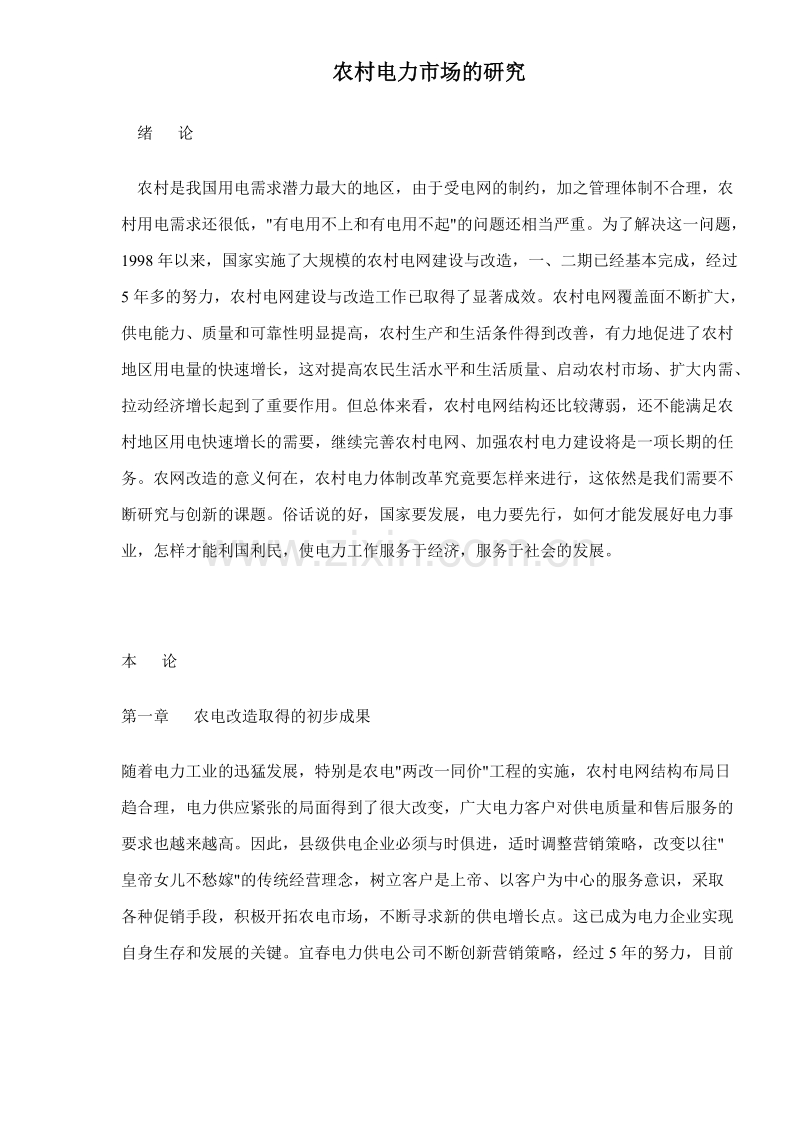 农村电力市场的研究

绪　论

农村是我国用电需求潜力最大的地区，由于受电网的制约，加之管理体制不合理，农村用电需求还很低，"有电用不上和有电用不起"的问题还相当严重。为了解决这一问题，1998 年以来，国家实施了大规模的农村电网建设与改造，一、二期已经基本完成，经过 5 年多的努力，农村电网建设与改造工作已取得了显著成效。农村电网覆盖面不断扩大，供电能力、质量和可靠性明显提高，农村生产和生活条件得到改善，有力地促进了农村地区用电量的快速增长，这对提高农民生活水平和生活质量、启动农村市场、扩大内需、拉动经济增长起到了重要作用。但总体来看，农村电网结构还比较薄弱，还不能满足农村地区用电快速增长的需要，继续完善农村电网、加强农村电力建设将是一项长期的任务。农网改造的意义何在，农村电力体制改革究竟要怎样来进行，这依然是我们需要不断研究与创新的课题。俗话说的好，国家要发展，电力要先行，如何才能发展好电力事业，怎样才能利国利民，使电力工作服务于经济，服务于社会的发展。

www.zixin.com.cn

本　论

第一章　农电改造取得的初步成果

随着电力工业的迅猛发展，特别是农电"两改一同价"工程的实施，农村电网结构布局日趋合理，电力供应紧张的局面得到了很大改变，广大电力客户对供电质量和售后服务的要求也越来越高。因此，县级供电企业必须与时俱进，适时调整营销策略，改变以往"皇帝女儿不愁嫁"的传统经营理念，树立客户是上帝、以客户为中心的服务意识，采取各种促销手段，积极开拓农电市场，不断寻求新的供电增长点。这已成为电力企业实现自身生存和发展的关键。宜春电力供电公司不断创新营销策略，经过 5 年的努力，目前